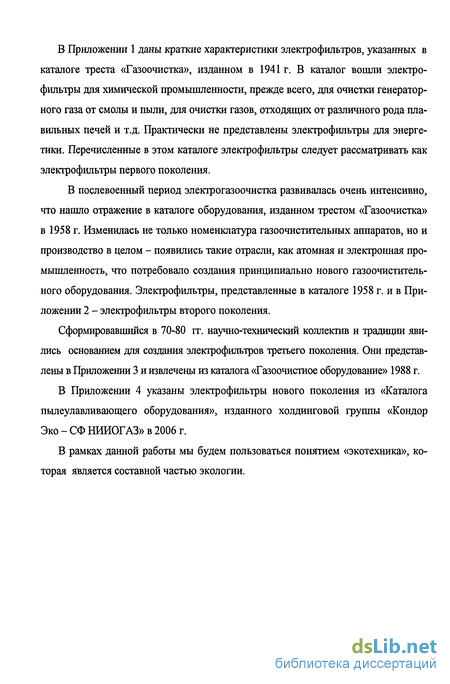 В Приложении 1 даны краткие характеристики электрофильтров, указанных в каталоге треста «Газоочистка», изданном в 1941 г. В каталог вошли электрофильтры для химической промышленности, прежде всего, для очистки генераторного газа от смолы и пыли, для очистки газов, отходящих от различного рода плавильных печей и т.д. Практически не представлены электрофильтры для энергетики. Перечисленные в этом каталоге электрофильтры следует рассматривать как электрофильтры первого поколения.

В послевоенный период электрогазоочистка развивалась очень интенсивно, что нашло отражение в каталоге оборудования, изданном трестом «Газоочистка» в 1958 г. Изменилась не только номенклатура газоочистительных аппаратов, но и производство в целом – появились такие отрасли, как атомная и электронная промышленность, что потребовало создания принципиально нового газоочистительного оборудования. Электрофильтры, представленные в каталоге 1958 г. и в Приложении 2 – электрофильтры второго поколения.

Сформировавшийся в 70-80 гг. научно-технический коллектив и традиции явились основанием для создания электрофильтров третьего поколения. Они представлены в Приложении 3 и извлечены из каталога «Газоочистное оборудование» 1988 г.

В Приложении 4 указаны электрофильтры нового поколения из «Каталога пылеулавливающего оборудования», изданного холдинговой группы «Кондор Эко – СФ НИИОГАЗ» в 2006 г.

В рамках данной работы мы будем пользоваться понятием «экотехника», которая является составной частью экологии.

dsLib.net
библиотека диссертаций